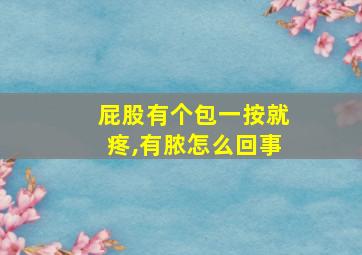 屁股有个包一按就疼,有脓怎么回事